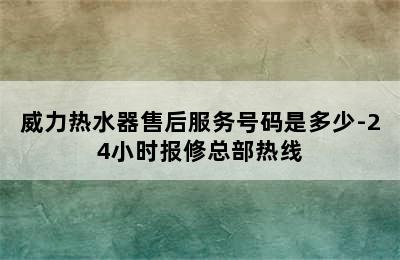 威力热水器售后服务号码是多少-24小时报修总部热线